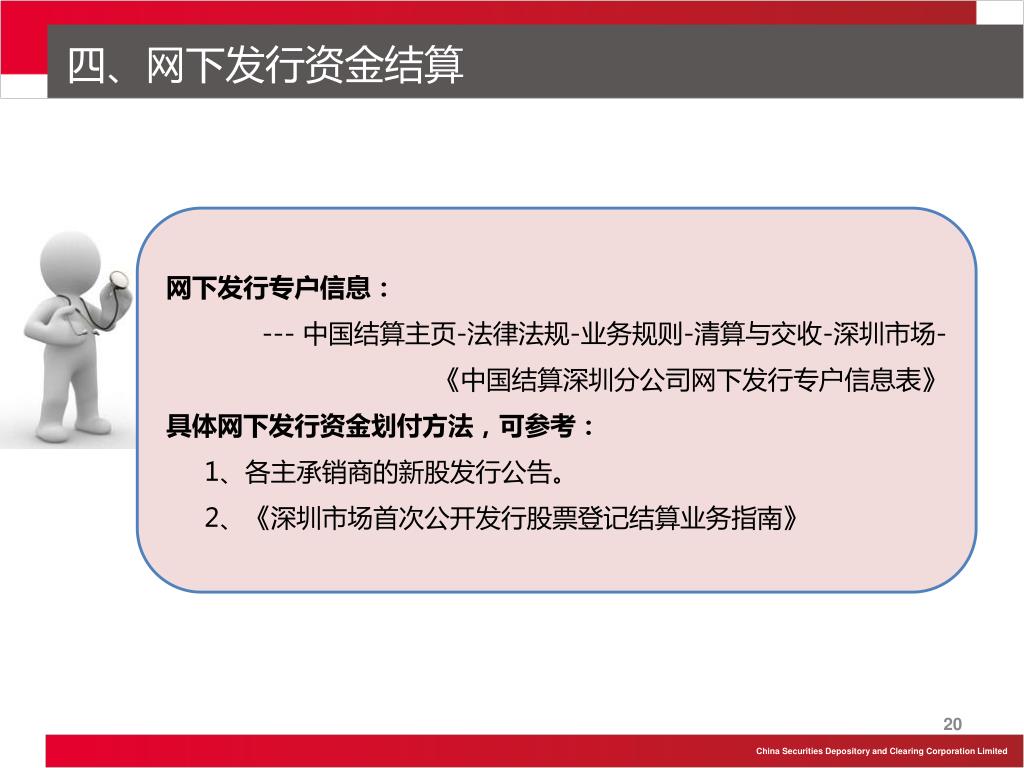 四、网下发行资金结算

网下发行专户信息：

--- 中国结算主页-法律法规-业务规则-清算与交收-深圳市场-《中国结算深圳分公司网下发行专户信息表》

具体网下发行资金划付方法，可参考：

1、各主承销商的新股发行公告。

2、《深圳市场首次公开发行股票登记结算业务指南》

20

China Securities Depository and Clearing Corporation Limited